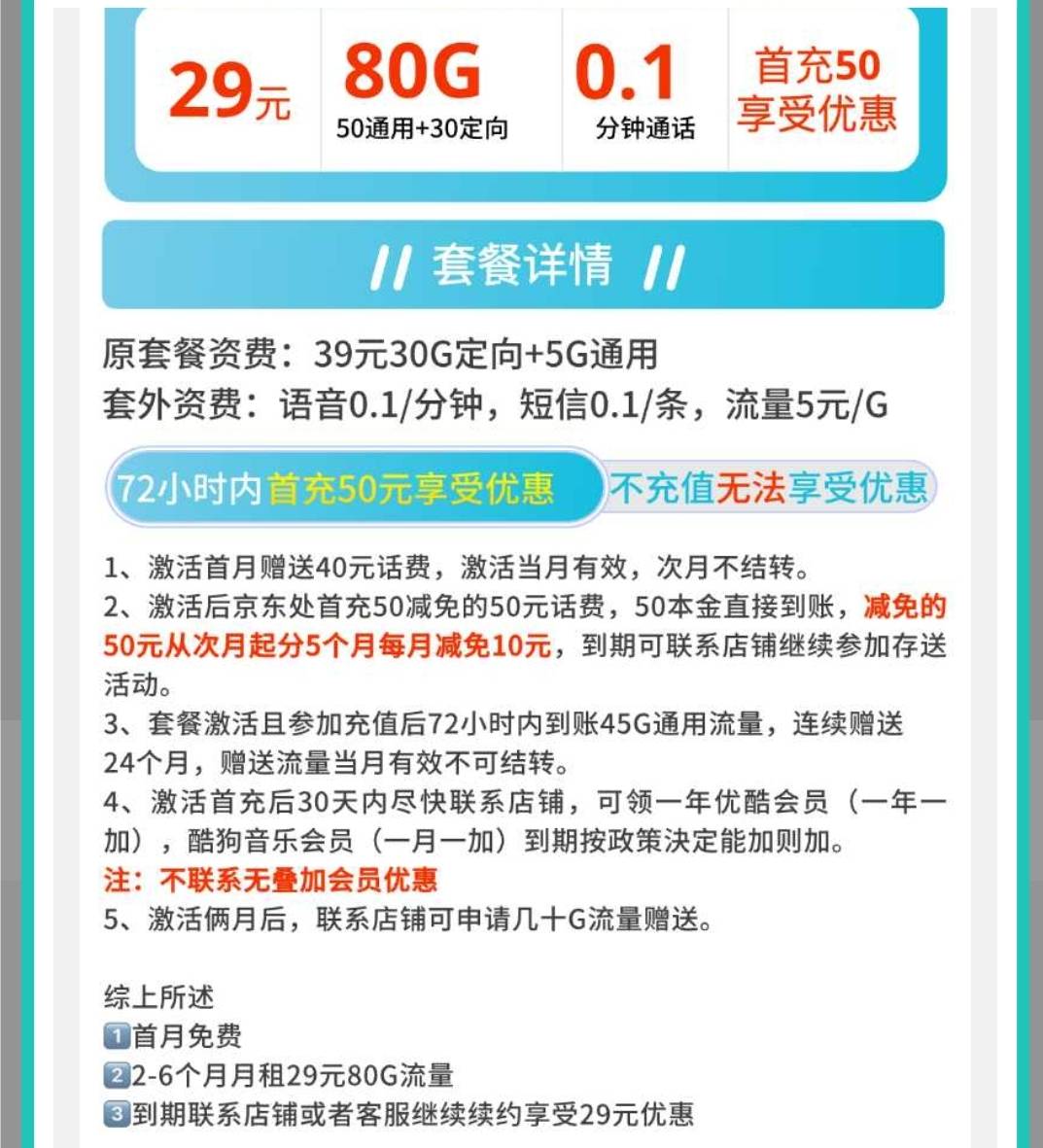 29元

80G
50通用+30定向

0.1
分钟通话

首充50
享受优惠

// 套餐详情 //

原套餐资费：39元30G定向+5G通用
套外资费：语音0.1/分钟，短信0.1/条，流量5元/G

72小时内首充50元享受优惠 不充值无法享受优惠

1、激活首月赠送40元话费，激活当月有效，次月不结转。
2、激活后京东处首充50减免的50元话费，50本金直接到账，减免的50元从次月起分5个月每月减免10元，到期可联系店铺继续参加存送活动。
3、套餐激活且参加充值后72小时内到账45G通用流量，连续赠送24个月，赠送流量当月有效不可结转。
4、激活首充后30天内尽快联系店铺，可领一年优酷会员（一年一加），酷狗音乐会员（一月一加）到期按政策决定能加则加。
注：不联系无叠加会员优惠
5、激活俩月后，联系店铺可申请几十G流量赠送。

综上所述
1首月免费
22-6个月月租29元80G流量
3到期联系店铺或者客服继续续约享受29元优惠